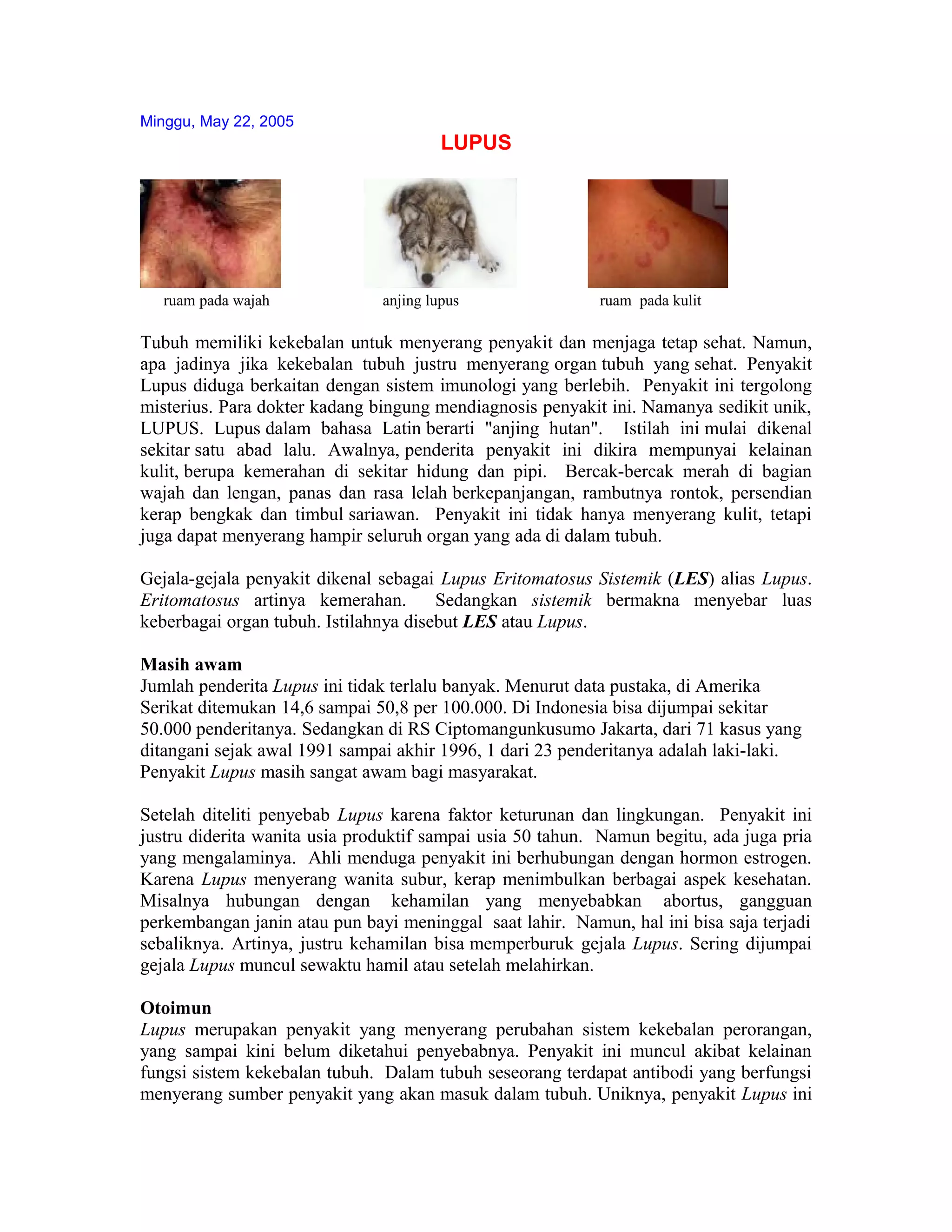 Minggu, May 22, 2005

LUPUS

ruam pada wajah

anjing lupus

ruam pada kulit

Tubuh memiliki kekebalan untuk menyerang penyakit dan menjaga tetap sehat. Namun, apa jadinya jika kekebalan tubuh justru menyerang organ tubuh yang sehat. Penyakit Lupus diduga berkaitan dengan sistem imunologi yang berlebih. Penyakit ini tergolong misterius. Para dokter kadang bingung mendiagnosis penyakit ini. Namanya sedikit unik, LUPUS. Lupus dalam bahasa Latin berarti "anjing hutan". Istilah ini mulai dikenal sekitar satu abad lalu. Awalnya, penderita penyakit ini dikira mempunyai kelainan kulit, berupa kemerahan di sekitar hidung dan pipi. Bercak-bercak merah di bagian wajah dan lengan, panas dan rasa lelah berkepanjangan, rambutnya rontok, persendian kerap bengkak dan timbul sariawan. Penyakit ini tidak hanya menyerang kulit, tetapi juga dapat menyerang hampir seluruh organ yang ada di dalam tubuh.

Gejala-gejala penyakit dikenal sebagai Lupus Eritomatosus Sistemik (LES) alias Lupus. Eritomatosus artinya kemerahan. Sedangkan sistemik bermakna menyebar luas keberbagai organ tubuh. Istilahnya disebut LES atau Lupus.

Masih awam
Jumlah penderita Lupus ini tidak terlalu banyak. Menurut data pustaka, di Amerika Serikat ditemukan 14,6 sampai 50,8 per 100.000. Di Indonesia bisa dijumpai sekitar 50.000 penderitanya. Sedangkan di RS Ciptomangunkusumo Jakarta, dari 71 kasus yang ditangani sejak awal 1991 sampai akhir 1996, 1 dari 23 penderitanya adalah laki-laki. Penyakit Lupus masih sangat awam bagi masyarakat.

Setelah diteliti penyebab Lupus karena faktor keturunan dan lingkungan. Penyakit ini justru diderita wanita usia produktif sampai usia 50 tahun. Namun begitu, ada juga pria yang mengalaminya. Ahli menduga penyakit ini berhubungan dengan hormon estrogen. Karena Lupus menyerang wanita subur, kerap menimbulkan berbagai aspek kesehatan. Misalnya hubungan dengan kehamilan yang menyebabkan abortus, gangguan perkembangan janin atau pun bayi meninggal saat lahir. Namun, hal ini bisa saja terjadi sebaliknya. Artinya, justru kehamilan bisa memperburuk gejala Lupus. Sering dijumpai gejala Lupus muncul sewaktu hamil atau setelah melahirkan.

Otoimun
Lupus merupakan penyakit yang menyerang perubahan sistem kekebalan perorangan, yang sampai kini belum diketahui penyebabnya. Penyakit ini muncul akibat kelainan fungsi sistem kekebalan tubuh. Dalam tubuh seseorang terdapat antibodi yang berfungsi menyerang sumber penyakit yang akan masuk dalam tubuh. Uniknya, penyakit Lupus ini